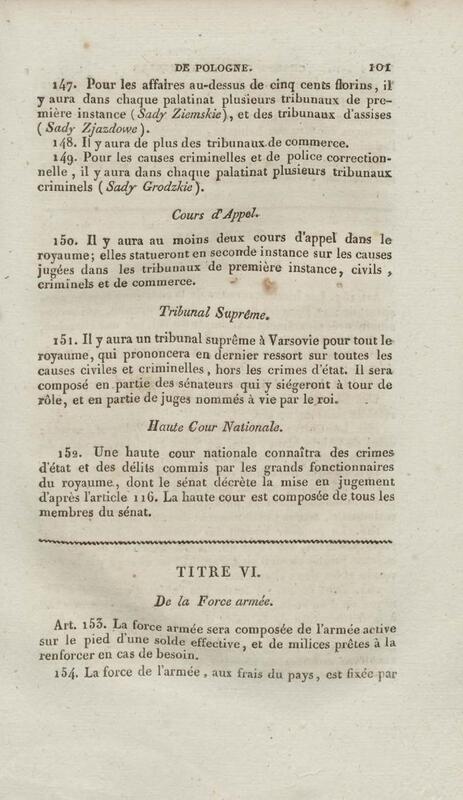 DE POLOGNE. 101

147. Pour les affaires au-dessus de cinq cents florins, il y aura dans chaque palatinat plusieurs tribunaux de première instance (Sady Ziemskie), et des tribunaux d'assises (Sady Zjazdowe).

148. Il y aura de plus des tribunaux de commerce.

149. Pour les causes criminelles et de police correctionnelle, il y aura dans chaque palatinat plusieurs tribunaux criminels (Sady Grodzkie).

Cours d'Appel.

150. Il y aura au moins deux cours d'appel dans le royaume; elles statueront en seconde instance sur les causes jugées dans les tribunaux de première instance, civils, criminels et de commerce.

Tribunal Suprême.

151. Il y aura un tribunal suprême à Varsovie pour tout le royaume, qui prononcera en dernier ressort sur toutes les causes civiles et criminelles, hors les crimes d'état. Il sera composé en partie des sénateurs qui y siégeront à tour de rôle, et en partie de juges nommés à vie par le roi.

Haute Cour Nationale.

152. Une haute cour nationale connaîtra des crimes d'état et des délits commis par les grands fonctionnaires du royaume, dont le sénat décrète la mise en jugement d'après l'article 116. La haute cour est composée de tous les membres du sénat.

TITRE VI.

De la Force armée.

Art. 153. La force armée sera composée de l'armée active sur le pied d'une solde effective, et de milices prêtes à la renforcer en cas de besoin.

154. La force de l'armée, aux frais du pays, est fixée par